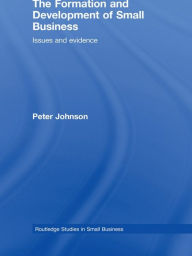 The Formation and Development of Small Business

Issues and evidence

Peter Johnson

Routledge Studies in Small Business